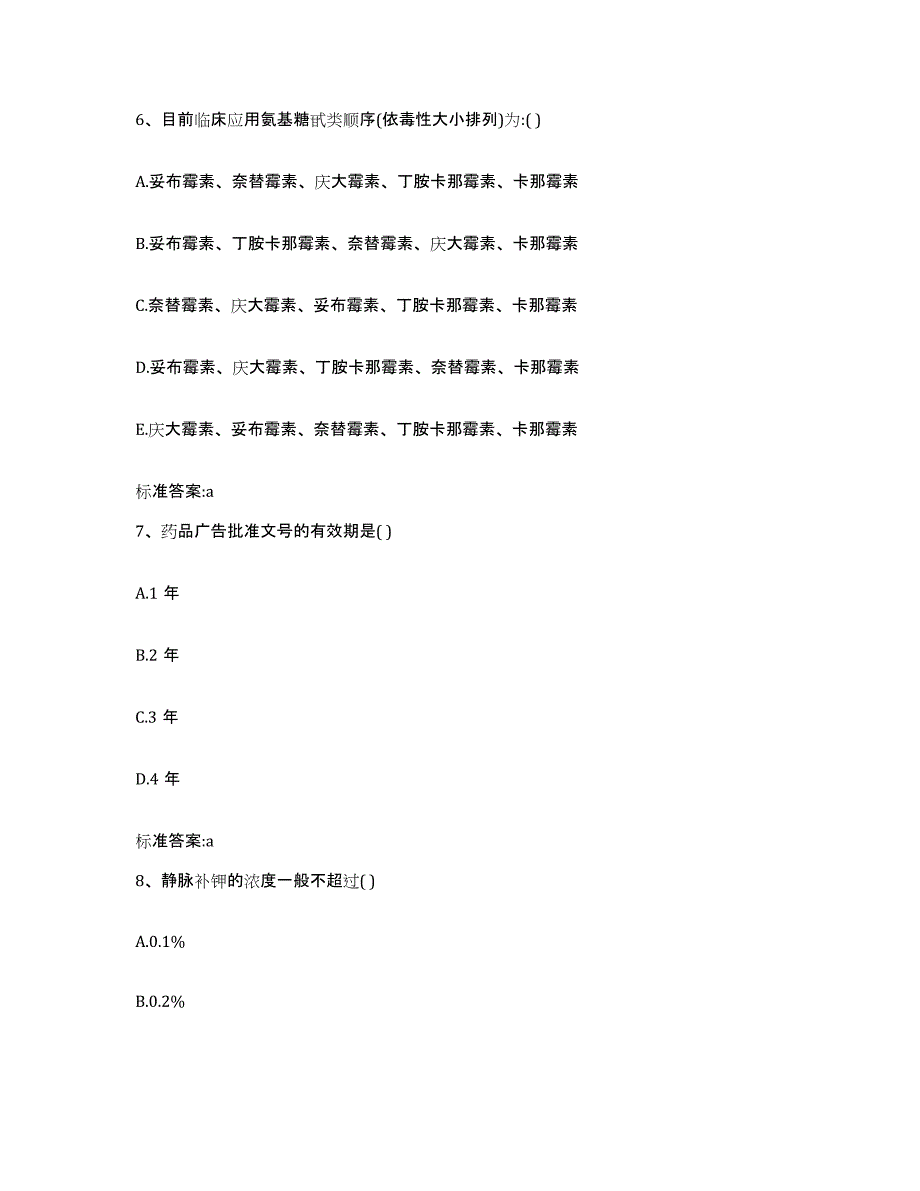 6、目前临床应用氨基糖甙类顺序(依毒性大小排列)为:( )

A.妥布霉素、奈替霉素、庆大霉素、丁胺卡那霉素、卡那霉素

B.妥布霉素、丁胺卡那霉素、奈替霉素、庆大霉素、卡那霉素

C.奈替霉素、庆大霉素、妥布霉素、丁胺卡那霉素、卡那霉素

D.妥布霉素、庆大霉素、丁胺卡那霉素、奈替霉素、卡那霉素

E.庆大霉素、妥布霉素、奈替霉素、丁胺卡那霉素、卡那霉素

标准答案:a

7、药品广告批准文号的有效期是( )

A.1 年

B.2 年

C.3 年

D.4 年

标准答案:a

8、静脉补钾的浓度一般不超过( )

A.0.1%

B.0.2%